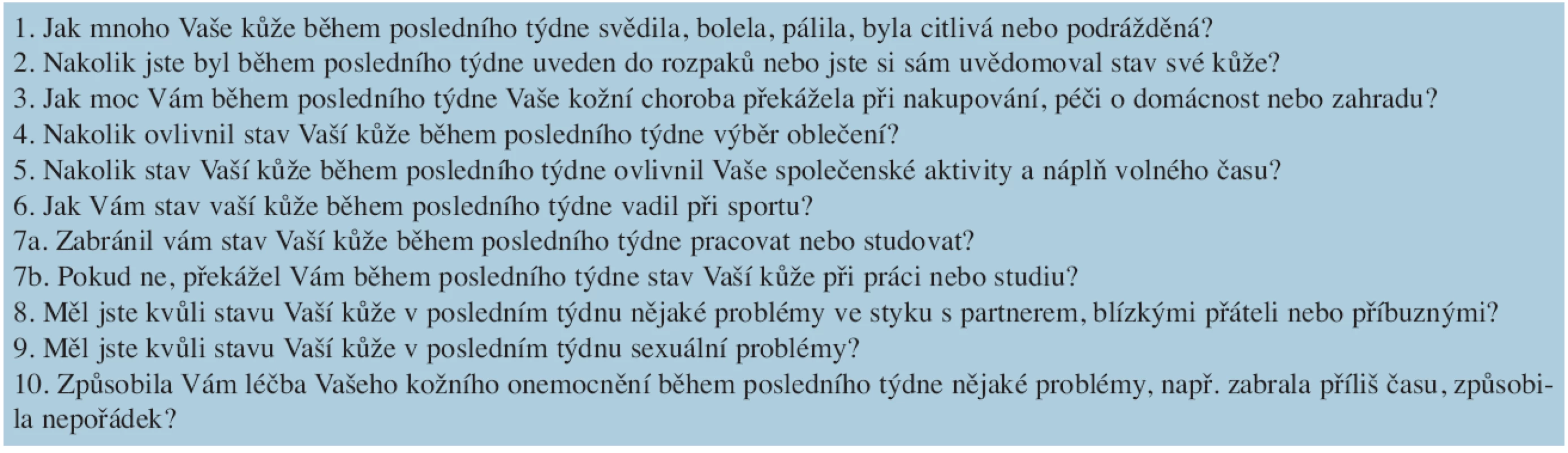 1. Jak mnoho Vaše kůže během posledního týdne svědila, bolela, pálila, byla citlivá nebo podrážděná?
2. Nakolik jste byl během posledního týdne uveden do rozpaků nebo jste si sám uvědomoval stav své kůže?
3. Jak moc Vám během posledního týdne Vaše kožní choroba překážela při nakupování, péči o domácnost nebo zahradu?
4. Nakolik ovlivnil stav Vaší kůže během posledního týdne výběr oblečení?
5. Nakolik stav Vaší kůže během posledního týdne ovlivnil Vaše společenské aktivity a náplň volného času?
6. Jak Vám stav vaší kůže během posledního týdne vadil při sportu?
7a. Zabránil vám stav Vaší kůže během posledního týdne pracovat nebo studovat?
7b. Pokud ne, překážel Vám během posledního týdne stav Vaší kůže při práci nebo studiu?
8. Měl jste kvůli stavu Vaší kůže v posledním týdnu nějaké problémy ve styku s partnerem, blízkými přáteli nebo příbuznými?
9. Měl jste kvůli stavu Vaší kůže v posledním týdnu sexuální problémy?
10. Způsobila Vám léčba Vašeho kožního onemocnění během posledního týdne nějaké problémy, např. zabrala příliš času, způsobila nepořádek?